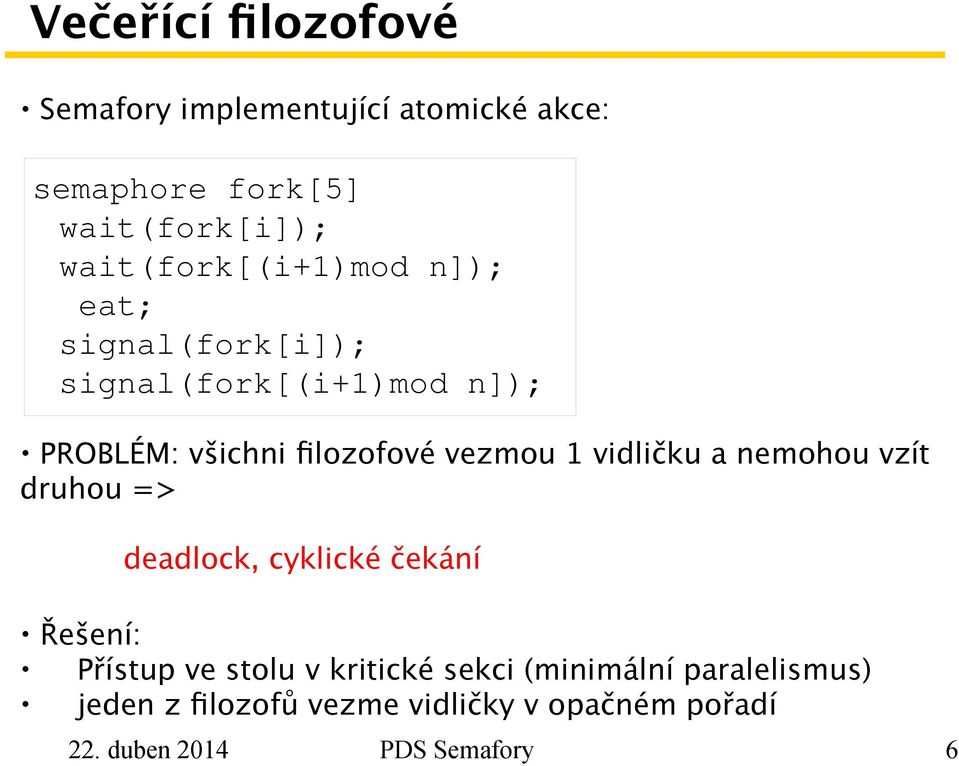 Večeřící filozofové

• Semafory implementující atomické akce:

semaphore fork[5]
wait(fork[i]);
wait(fork[(i+1)mod n]);
eat;
signal(fork[i]);
signal(fork[(i+1)mod n]);

• PROBLÉM: všichni filozofové vezmou 1 vidličku a nemohou vzít druhou =>

deadlock, cyklické čekání

• Řešení:
• Přístup ve stolu v kritické sekci (minimální paralelismus)
• jeden z filozofů vezme vidličky v opačném pořadí

22. duben 2014 PDS Semafory 6